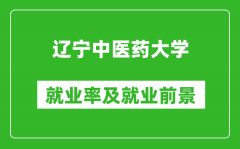 辽宁中医药大学

就业率及就业前景